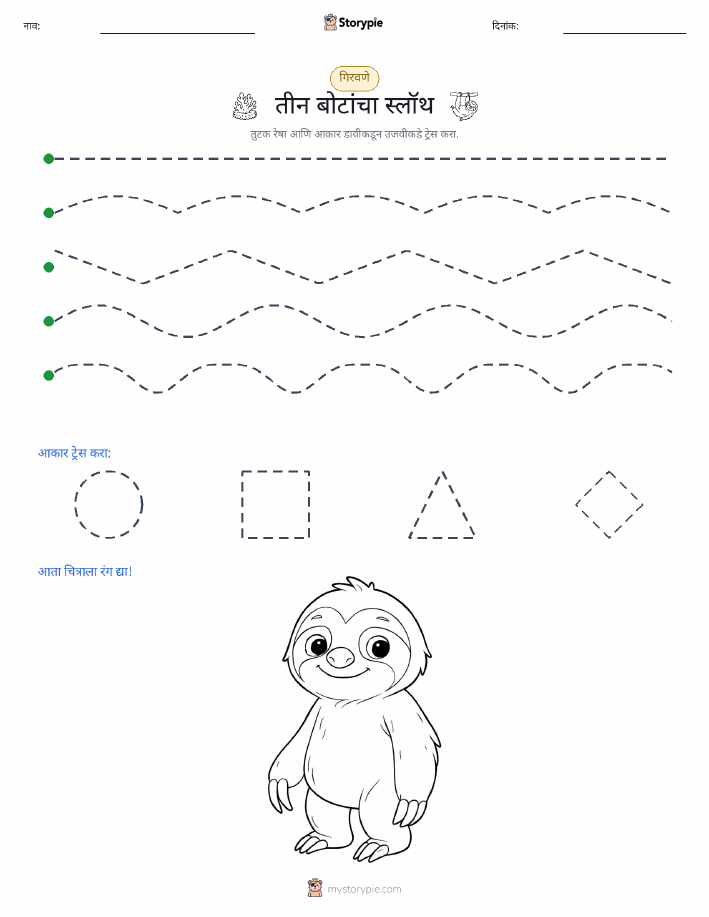 नाव: Storypie दिनांक:

गिरवणे

तीन बोटांचा स्लॉथ

तुटक रेषा आणि आकार डावीकडून उजवीकडे ट्रेस करा.

आकार ट्रेस करा:

आता चित्राला रंग द्या!

mystorypie.com